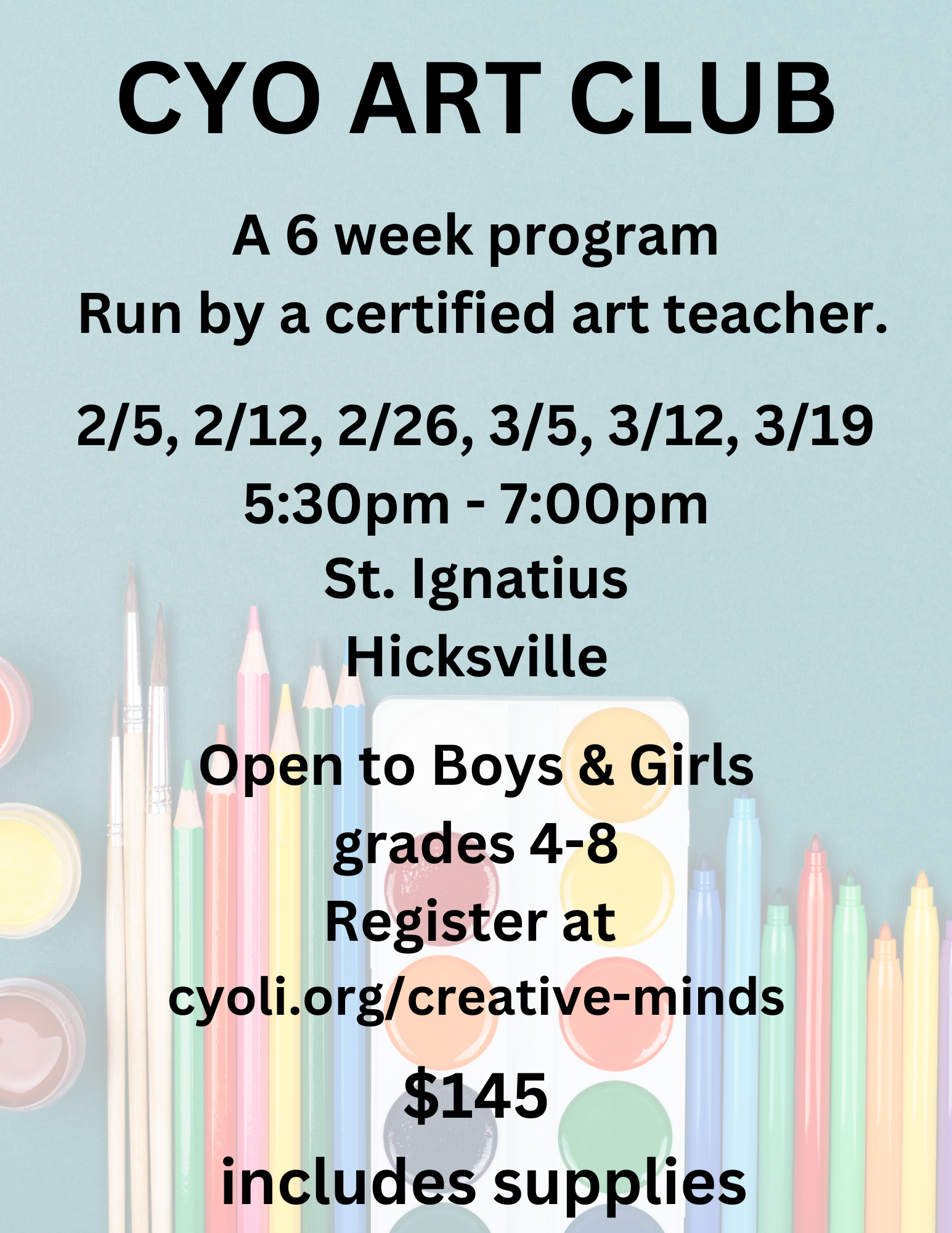 CYO ART CLUB

A 6 week program
Run by a certified art teacher.

2/5, 2/12, 2/26, 3/5, 3/12, 3/19
5:30pm - 7:00pm
St. Ignatius
Hicksville

Open to Boys & Girls
grades 4-8
Register at
cyoli.org/creative-minds

$145
includes supplies